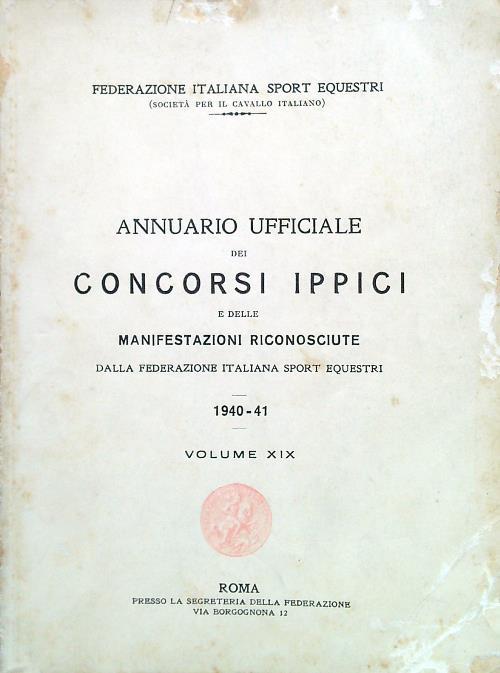 FEDERAZIONE ITALIANA SPORT EQUESTRI
(SOCIETÀ PER IL CAVALLO ITALIANO)

ANNUARIO UFFICIALE
DEI
CONCORSI IPPICI
E DELLE
MANIFESTAZIONI RICONOSCIUTE
DALLA FEDERAZIONE ITALIANA SPORT EQUESTRI

1940-41

VOLUME XIX

ROMA
PRESSO LA SEGRETERIA DELLA FEDERAZIONE
VIA BORGOGNONA 12